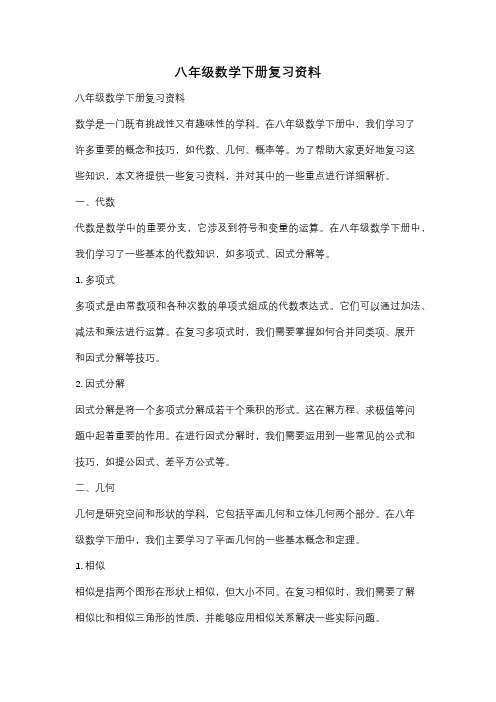 八年级数学下册复习资料

八年级数学下册复习资料

数学是一门既有挑战性又有趣味性的学科。在八年级数学下册中，我们学习了许多重要的概念和技巧，如代数、几何、概率等。为了帮助大家更好地复习这些知识，本文将提供一些复习资料，并对其中的一些重点进行详细解析。

一、代数

代数是数学中的重要分支，它涉及到符号和变量的运算。在八年级数学下册中，我们学习了一些基本的代数知识，如多项式、因式分解等。

1. 多项式

多项式是由常数项和各种次数的单项式组成的代数表达式。它们可以通过加法、减法和乘法进行运算。在复习多项式时，我们需要掌握如何合并同类项、展开和因式分解等技巧。

2. 因式分解

因式分解是将一个多项式分解成若干个乘积的形式。这在解方程、求极值等问题中起着重要的作用。在进行因式分解时，我们需要运用到一些常见的公式和技巧，如提公因式、差平方公式等。

二、几何

几何是研究空间和形状的学科，它包括平面几何和立体几何两个部分。在八年级数学下册中，我们主要学习了平面几何的一些基本概念和定理。

1. 相似

相似是指两个图形在形状上相似，但大小不同。在复习相似时，我们需要了解相似比和相似三角形的性质，并能够应用相似关系解决一些实际问题。